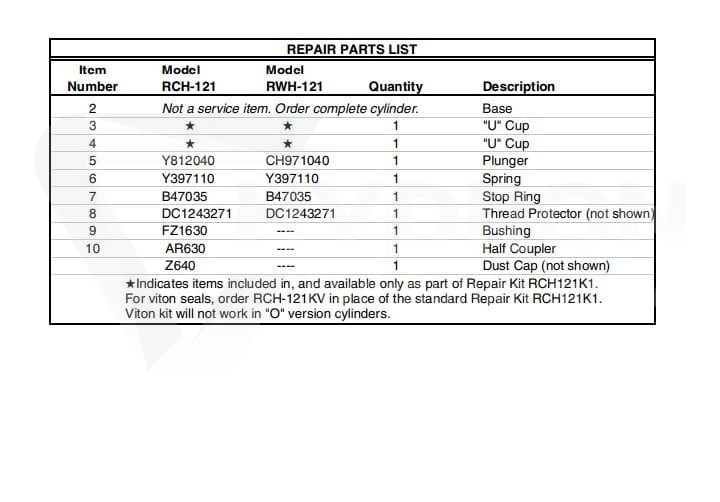 REPAIR PARTS LIST

| Item Number | Model RCH-121 | Model RWH-121 | Quantity | Description |
|---|---|---|---|---|
| 2 | Not a service item. Order complete cylinder. | | | Base |
| 3 | ★ | ★ | 1 | "U" Cup |
| 4 | ★ | ★ | 1 | "U" Cup |
| 5 | Y812040 | CH971040 | 1 | Plunger |
| 6 | Y397110 | Y397110 | 1 | Spring |
| 7 | B47035 | B47035 | 1 | Stop Ring |
| 8 | DC1243271 | DC1243271 | 1 | Thread Protector (not shown) |
| 9 | FZ1630 | ---- | 1 | Bushing |
| 10 | AR630 | ---- | 1 | Half Coupler |
| | Z640 | ---- | 1 | Dust Cap (not shown) |

★Indicates items included in, and available only as part of Repair Kit RCH121K1.
For viton seals, order RCH-121KV in place of the standard Repair Kit RCH121K1.
Viton kit will not work in "O" version cylinders.